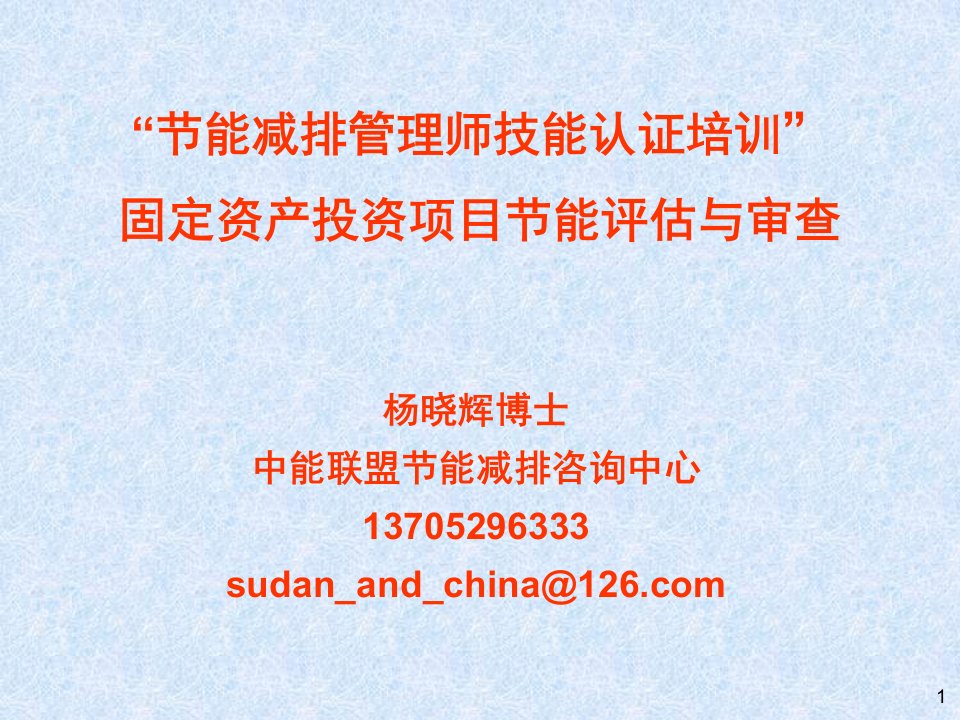 “节能减排管理师技能认证培训”
固定资产投资项目节能评估与审查

杨晓辉博士
中能联盟节能减排咨询中心
13705296333
sudan_and_china@126.com

1